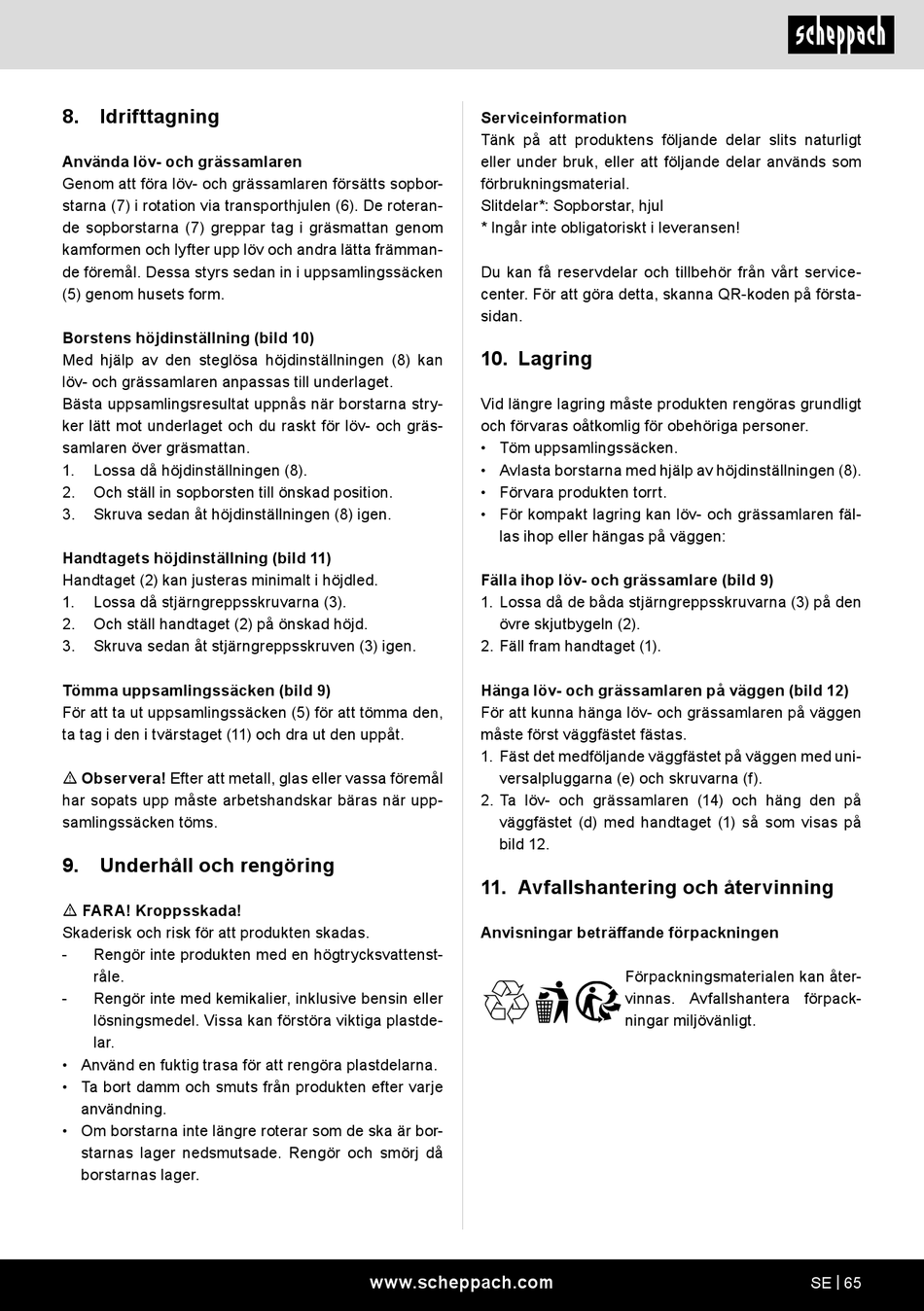 scheppach

8. Idrifttagning

Använda löv- och grässamlaren
Genom att föra löv- och grässamlaren försätts sopborstarna (7) i rotation via transporthjulen (6). De roterande sopborstarna (7) greppar tag i gräsmattan genom kamformen och lyfter upp löv och andra lätta främmande föremål. Dessa styrs sedan in i uppsamlingssäcken (5) genom husets form.

Borstens höjdinställning (bild 10)
Med hjälp av den steglösa höjdinställningen (8) kan löv- och grässamlaren anpassas till underlaget.
Bästa uppsamlingsresultat uppnås när borstarna stryker lätt mot underlaget och du raskt för löv- och grässamlaren över gräsmattan.
1. Lossa då höjdinställningen (8).
2. Och ställ in sopborsten till önskad position.
3. Skruva sedan åt höjdinställningen (8) igen.

Handtagets höjdinställning (bild 11)
Handtaget (2) kan justeras minimalt i höjdled.
1. Lossa då stjärngreppsskruvarna (3).
2. Och ställ handtaget (2) på önskad höjd.
3. Skruva sedan åt stjärngreppsskruven (3) igen.

Tömma uppsamlingssäcken (bild 9)
För att ta ut uppsamlingssäcken (5) för att tömma den, ta tag i den i tvärstaget (11) och dra ut den uppåt.

⚠ Observera! Efter att metall, glas eller vassa föremål har sopats upp måste arbetshandskar bäras när uppsamlingssäcken töms.

9. Underhåll och rengöring

⚠ FARA! Kroppsskada!
Skaderisk och risk för att produkten skadas.
- Rengör inte produkten med en högtrycksvattenstråle.
- Rengör inte med kemikalier, inklusive bensin eller lösningsmedel. Vissa kan förstöra viktiga plastdelar.
• Använd en fuktig trasa för att rengöra plastdelarna.
• Ta bort damm och smuts från produkten efter varje användning.
• Om borstarna inte längre roterar som de ska är borstarnas lager nedsmutsade. Rengör och smörj då borstarnas lager.

Serviceinformation
Tänk på att produktens följande delar slits naturligt eller under bruk, eller att följande delar används som förbrukningsmaterial.
Slitdelar*: Sopborstar, hjul
* Ingår inte obligatoriskt i leveransen!

Du kan få reservdelar och tillbehör från vårt servicecenter. För att göra detta, skanna QR-koden på förstasidan.

10. Lagring

Vid längre lagring måste produkten rengöras grundligt och förvaras oåtkomlig för obehöriga personer.
• Töm uppsamlingssäcken.
• Avlasta borstarna med hjälp av höjdinställningen (8).
• Förvara produkten torrt.
• För kompakt lagring kan löv- och grässamlaren fällas ihop eller hängas på väggen:

Fälla ihop löv- och grässamlare (bild 9)
1. Lossa då de båda stjärngreppsskruvarna (3) på den övre skjutbygeln (2).
2. Fäll fram handtaget (1).

Hänga löv- och grässamlaren på väggen (bild 12)
För att kunna hänga löv- och grässamlaren på väggen måste först väggfästet fästas.
1. Fäst det medföljande väggfästet på väggen med universalpluggarna (e) och skruvarna (f).
2. Ta löv- och grässamlaren (14) och häng den på väggfästet (d) med handtaget (1) så som visas på bild 12.

11. Avfallshantering och återvinning

Anvisningar beträffande förpackningen

Förpackningsmaterialen kan återvinnas. Avfallshantera förpackningar miljövänligt.

www.scheppach.com SE | 65